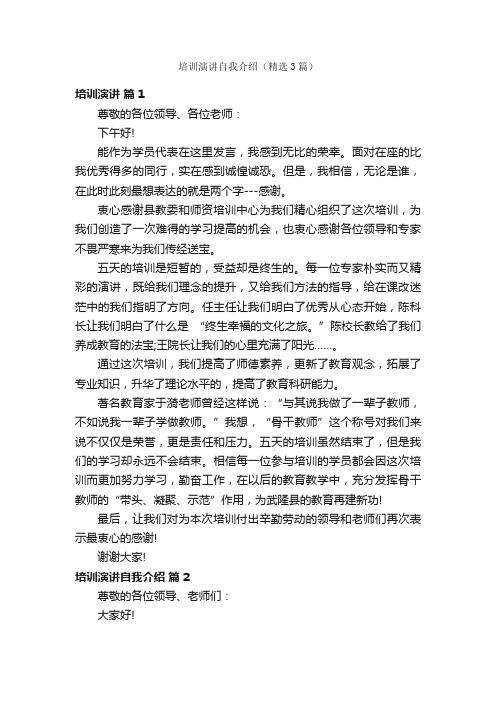 培训演讲自我介绍（精选3篇）

培训演讲 篇1

尊敬的各位领导、各位老师：

下午好!

能作为学员代表在这里发言，我感到无比的荣幸。面对在座的比我优秀得多的同行，实在感到诚惶诚恐。但是，我相信，无论是谁，在此时此刻最想表达的就是两个字---感谢。

衷心感谢县教委和师资培训中心为我们精心组织了这次培训，为我们创造了一次难得的学习提高的机会，也衷心感谢各位领导和专家不畏严寒来为我们传经送宝。

五天的培训是短暂的，受益却是终生的。每一位专家朴实而又精彩的演讲，既给我们理念的提升，又给我们方法的指导，给在课改迷茫中的我们指明了方向。任主任让我们明白了优秀从心态开始，陈科长让我们明白了什么是 “终生幸福的文化之旅。”陈校长教给了我们养成教育的法宝;王院长让我们的心里充满了阳光……。

通过这次培训，我们提高了师德素养，更新了教育观念，拓展了专业知识，升华了理论水平的，提高了教育科研能力。

著名教育家于漪老师曾经这样说：“与其说我做了一辈子教师，不如说我一辈子学做教师。”我想，“骨干教师”这个称号对我们来说不仅仅是荣誉，更是责任和压力。五天的培训虽然结束了，但是我们的学习却永远不会结束。相信每一位参与培训的学员都会因这次培训而更加努力学习，勤奋工作，在以后的教育教学中，充分发挥骨干教师的“带头、凝聚、示范”作用，为武隆县的教育再建新功!

最后，让我们对为本次培训付出辛勤劳动的领导和老师们再次表示最衷心的感谢!

谢谢大家!

培训演讲自我介绍 篇2

尊敬的各位领导、老师们：

大家好!